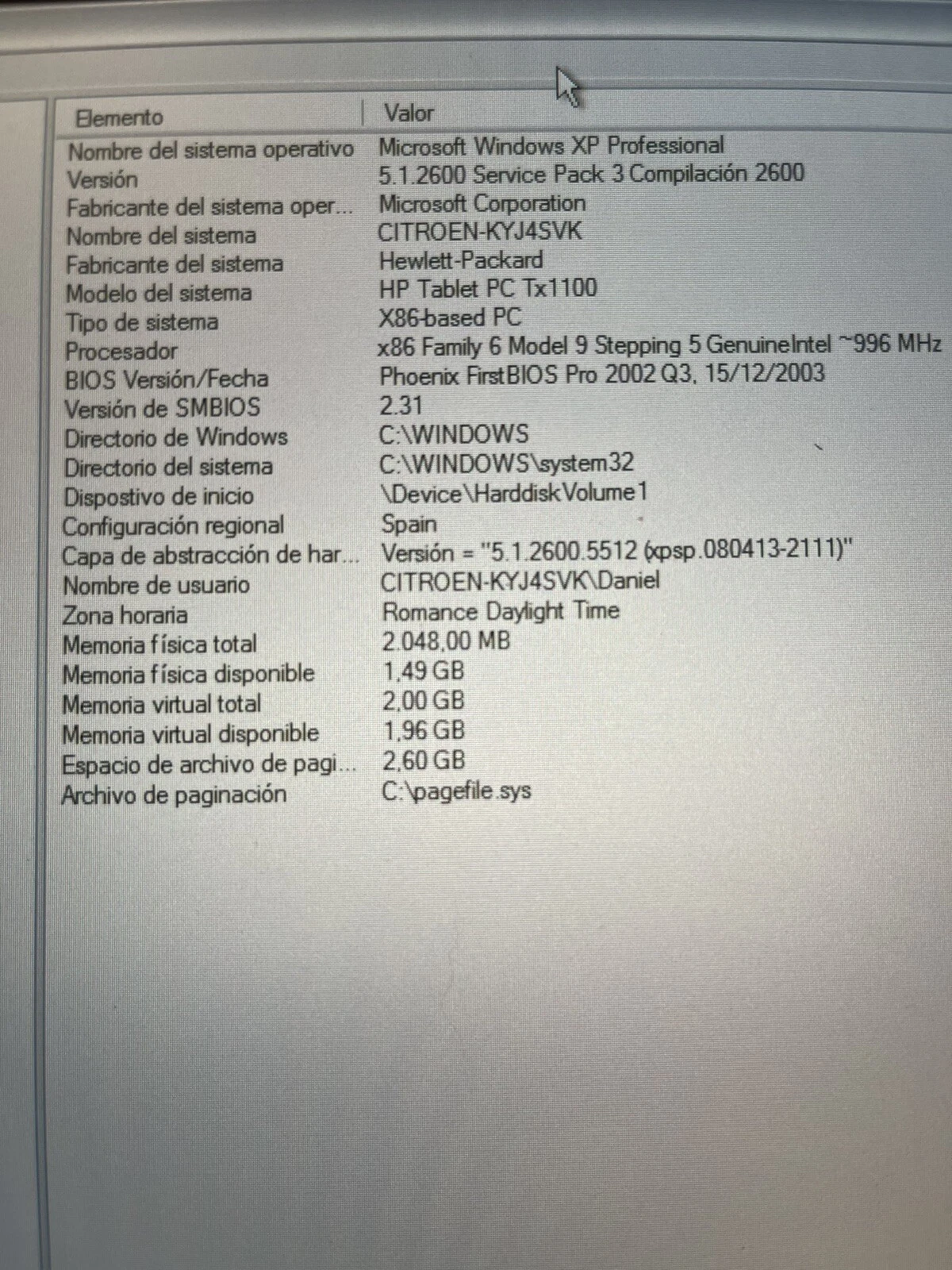 | Elemento | Valor |
|---|---|
| Nombre del sistema operativo | Microsoft Windows XP Professional |
| Versión | 5.1.2600 Service Pack 3 Compilación 2600 |
| Fabricante del sistema oper... | Microsoft Corporation |
| Nombre del sistema | CITROEN-KYJ4SVK |
| Fabricante del sistema | Hewlett-Packard |
| Modelo del sistema | HP Tablet PC Tx1100 |
| Tipo de sistema | X86-based PC |
| Procesador | x86 Family 6 Model 9 Stepping 5 GenuineIntel ~996 MHz |
| BIOS Versión/Fecha | Phoenix FirstBIOS Pro 2002 Q3, 15/12/2003 |
| Versión de SMBIOS | 2.31 |
| Directorio de Windows | C:\WINDOWS |
| Directorio del sistema | C:\WINDOWS\system32 |
| Dispostivo de inicio | \Device\HarddiskVolume1 |
| Configuración regional | Spain |
| Capa de abstracción de har... | Versión = "5.1.2600.5512 (xpsp.080413-2111)" |
| Nombre de usuario | CITROEN-KYJ4SVK\Daniel |
| Zona horaria | Romance Daylight Time |
| Memoria física total | 2.048,00 MB |
| Memoria física disponible | 1,49 GB |
| Memoria virtual total | 2,00 GB |
| Memoria virtual disponible | 1,96 GB |
| Espacio de archivo de pagi... | 2,60 GB |
| Archivo de paginación | C:\pagefile.sys |